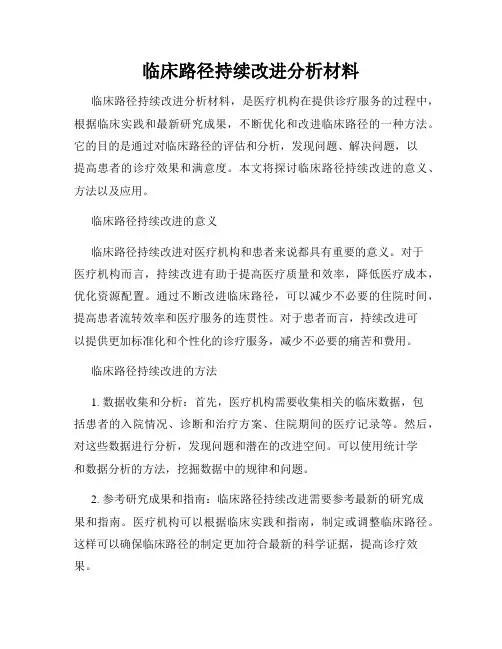 临床路径持续改进分析材料

临床路径持续改进分析材料，是医疗机构在提供诊疗服务的过程中，根据临床实践和最新研究成果，不断优化和改进临床路径的一种方法。它的目的是通过对临床路径的评估和分析，发现问题、解决问题，以提高患者的诊疗效果和满意度。本文将探讨临床路径持续改进的意义、方法以及应用。

临床路径持续改进的意义

临床路径持续改进对医疗机构和患者来说都具有重要的意义。对于医疗机构而言，持续改进有助于提高医疗质量和效率，降低医疗成本，优化资源配置。通过不断改进临床路径，可以减少不必要的住院时间，提高患者流转效率和医疗服务的连贯性。对于患者而言，持续改进可以提供更加标准化和个性化的诊疗服务，减少不必要的痛苦和费用。

临床路径持续改进的方法

1. 数据收集和分析：首先，医疗机构需要收集相关的临床数据，包括患者的入院情况、诊断和治疗方案、住院期间的医疗记录等。然后，对这些数据进行分析，发现问题和潜在的改进空间。可以使用统计学和数据分析的方法，挖掘数据中的规律和问题。

2. 参考研究成果和指南：临床路径持续改进需要参考最新的研究成果和指南。医疗机构可以根据临床实践和指南，制定或调整临床路径。这样可以确保临床路径的制定更加符合最新的科学证据，提高诊疗效果。